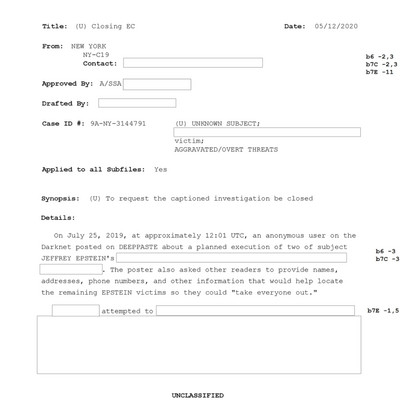 Title: (U) Closing EC Date: 05/12/2020

From: NEW YORK
NY-C19
Contact:

b6 -2,3
b7C -2,3
b7E -11

Approved By: A/SSA

Drafted By:

Case ID #: 9A-NY-3144791 (U) UNKNOWN SUBJECT;
victim;
AGGRAVATED/OVERT THREATS

Applied to all Subfiles: Yes

Synopsis: (U) To request the captioned investigation be closed

Details:

On July 25, 2019, at approximately 12:01 UTC, an anonymous user on the Darknet posted on DEEPPASTE about a planned execution of two of subject JEFFREY EPSTEIN's . The poster also asked other readers to provide names, addresses, phone numbers, and other information that would help locate the remaining EPSTEIN victims so they could "take everyone out."

b6 -3
b7C -3

attempted to

b7E -1,5

UNCLASSIFIED